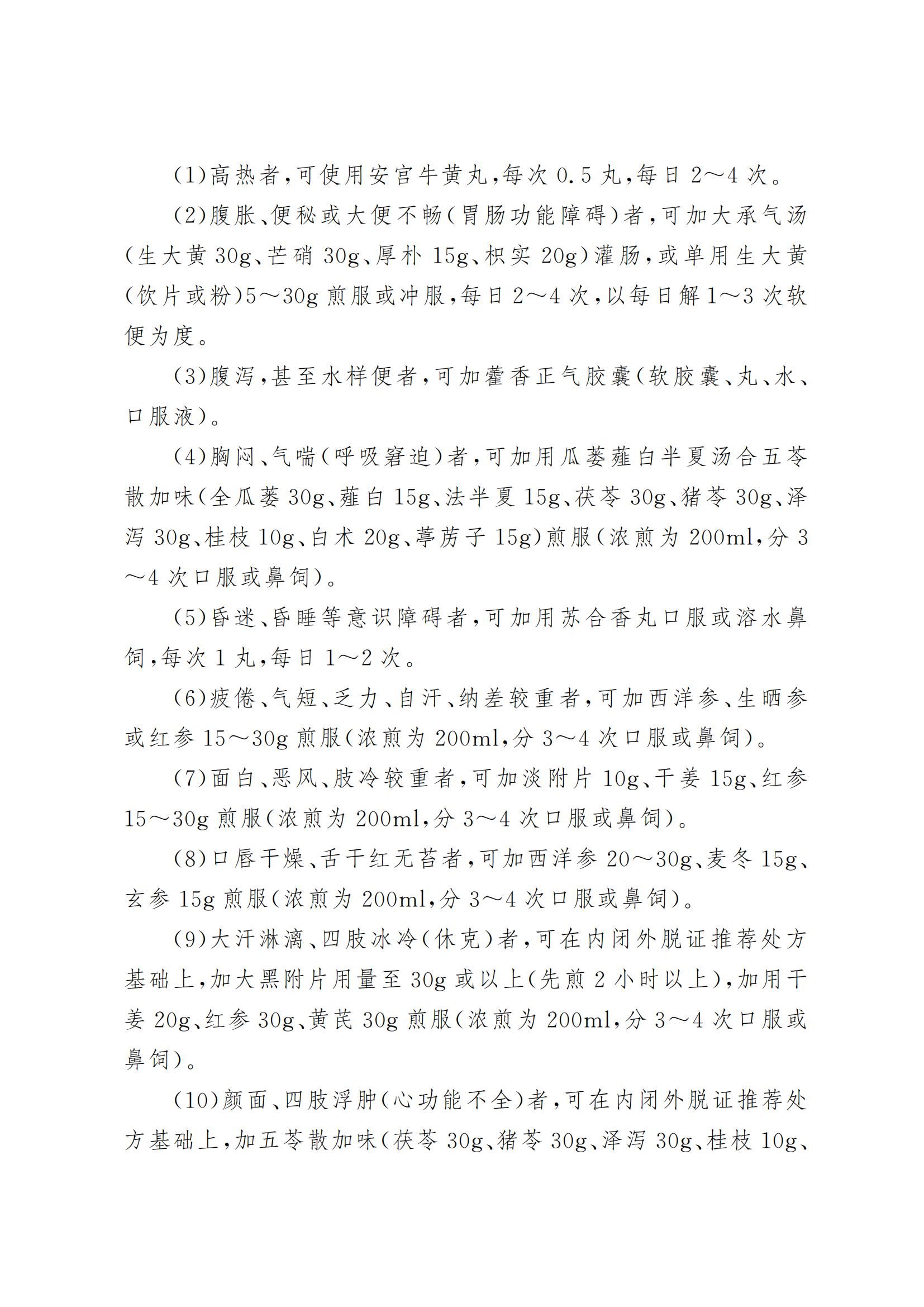 (1)高热者,可使用安宫牛黄丸,每次0.5丸,每日2～4次。

(2)腹胀、便秘或大便不畅(胃肠功能障碍)者,可加大承气汤(生大黄30g、芒硝30g、厚朴15g、枳实20g)灌肠,或单用生大黄(饮片或粉)5～30g煎服或冲服,每日2～4次,以每日解1～3次软便为度。

(3)腹泻,甚至水样便者,可加藿香正气胶囊(软胶囊、丸、水、口服液)。

(4)胸闷、气喘(呼吸窘迫)者,可加用瓜蒌薤白半夏汤合五苓散加味(全瓜蒌30g、薤白15g、法半夏15g、茯苓30g、猪苓30g、泽泻30g、桂枝10g、白术20g、葶苈子15g)煎服(浓煎为200ml,分3～4次口服或鼻饲)。

(5)昏迷、昏睡等意识障碍者,可加用苏合香丸口服或溶水鼻饲,每次1丸,每日1～2次。

(6)疲倦、气短、乏力、自汗、纳差较重者,可加西洋参、生晒参或红参15～30g煎服(浓煎为200ml,分3～4次口服或鼻饲)。

(7)面白、恶风、肢冷较重者,可加淡附片10g、干姜15g、红参15～30g煎服(浓煎为200ml,分3～4次口服或鼻饲)。

(8)口唇干燥、舌干红无苔者,可加西洋参20～30g、麦冬15g、玄参15g煎服(浓煎为200ml,分3～4次口服或鼻饲)。

(9)大汗淋漓、四肢冰冷(休克)者,可在内闭外脱证推荐处方基础上,加大黑附片用量至30g或以上(先煎2小时以上),加用干姜20g、红参30g、黄芪30g煎服(浓煎为200ml,分3～4次口服或鼻饲)。

(10)颜面、四肢浮肿(心功能不全)者,可在内闭外脱证推荐处方基础上,加五苓散加味(茯苓30g、猪苓30g、泽泻30g、桂枝10g、